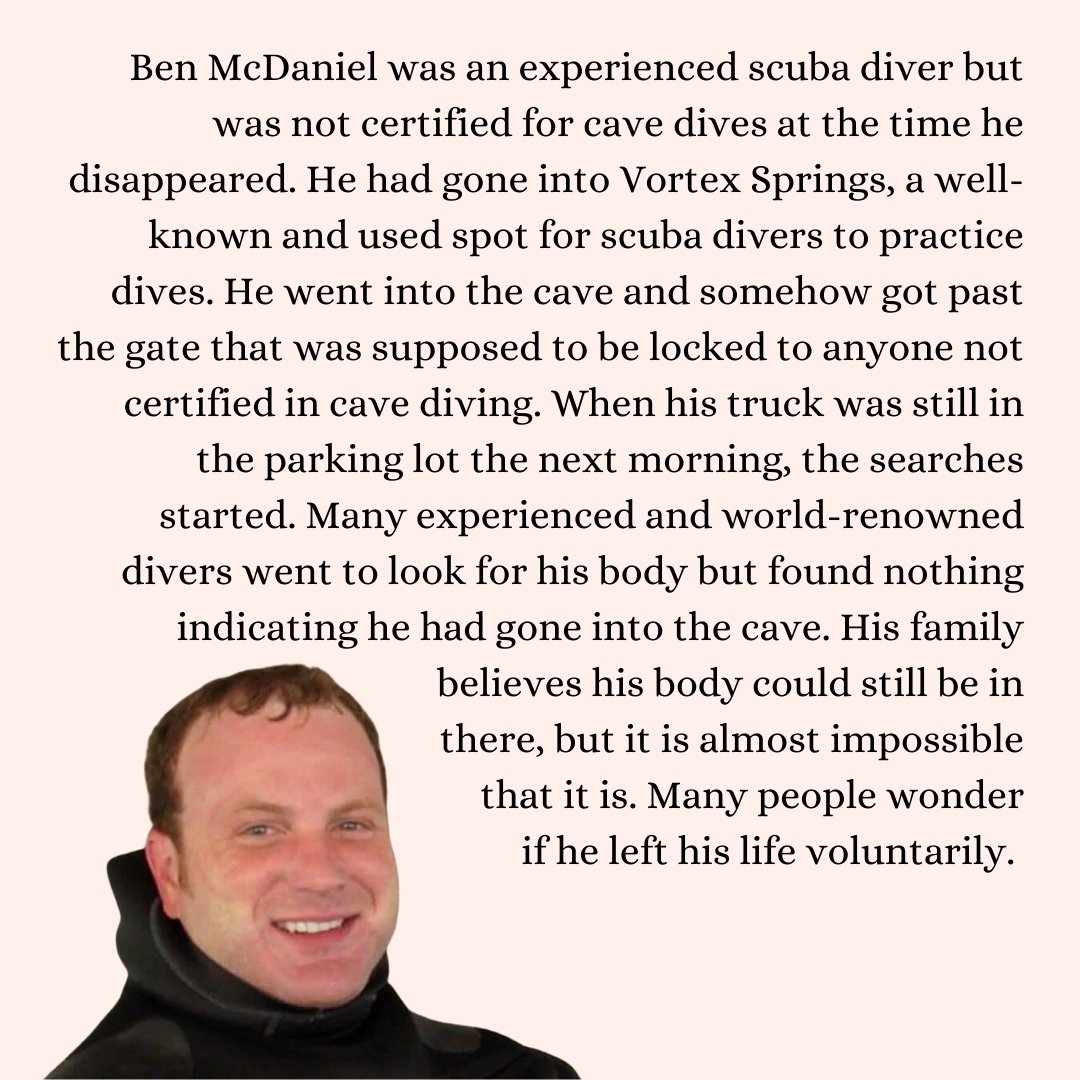 Ben McDaniel was an experienced scuba diver but was not certified for cave dives at the time he disappeared. He had gone into Vortex Springs, a well-known and used spot for scuba divers to practice dives. He went into the cave and somehow got past the gate that was supposed to be locked to anyone not certified in cave diving. When his truck was still in the parking lot the next morning, the searches started. Many experienced and world-renowned divers went to look for his body but found nothing indicating he had gone into the cave. His family believes his body could still be in there, but it is almost impossible that it is. Many people wonder if he left his life voluntarily.